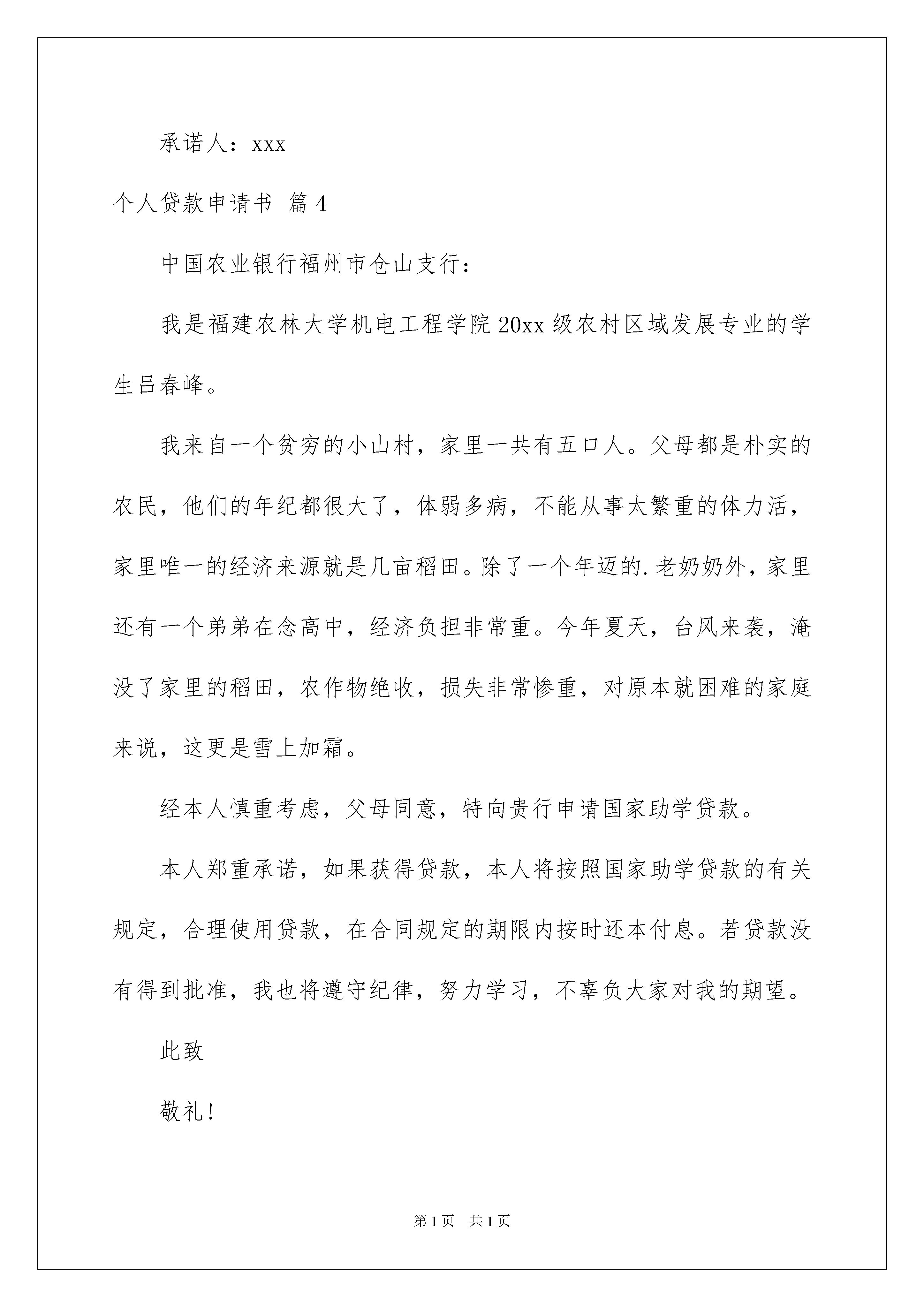 承诺人：xxx

个人贷款申请书 篇4

中国农业银行福州市仓山支行：

我是福建农林大学机电工程学院20xx级农村区域发展专业的学生吕春峰。

我来自一个贫穷的小山村，家里一共有五口人。父母都是朴实的农民，他们的年纪都很大了，体弱多病，不能从事太繁重的体力活，家里唯一的经济来源就是几亩稻田。除了一个年迈的.老奶奶外，家里还有一个弟弟在念高中，经济负担非常重。今年夏天，台风来袭，淹没了家里的稻田，农作物绝收，损失非常惨重，对原本就困难的家庭来说，这更是雪上加霜。

经本人慎重考虑，父母同意，特向贵行申请国家助学贷款。

本人郑重承诺，如果获得贷款，本人将按照国家助学贷款的有关规定，合理使用贷款，在合同规定的期限内按时还本付息。若贷款没有得到批准，我也将遵守纪律，努力学习，不辜负大家对我的期望。

此致

敬礼！

第1页 共1页